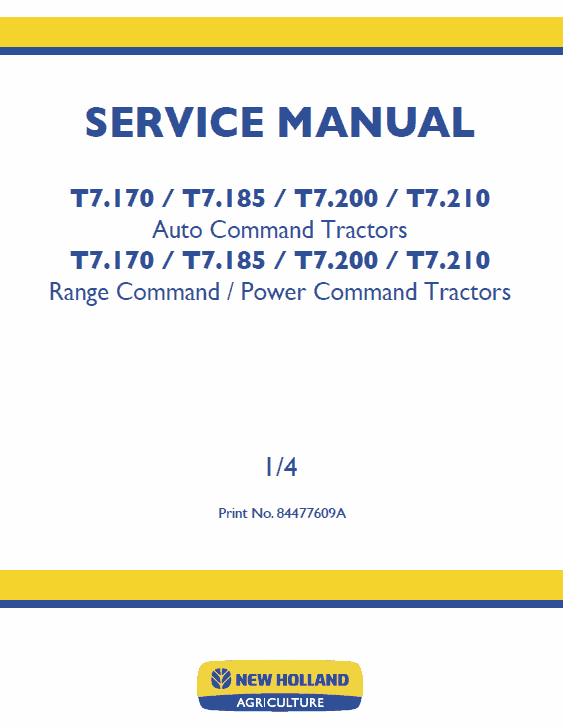 SERVICE MANUAL

T7.170 / T7.185 / T7.200 / T7.210
Auto Command Tractors
T7.170 / T7.185 / T7.200 / T7.210
Range Command / Power Command Tractors

1/4

Print No. 84477609A

NEW HOLLAND
AGRICULTURE